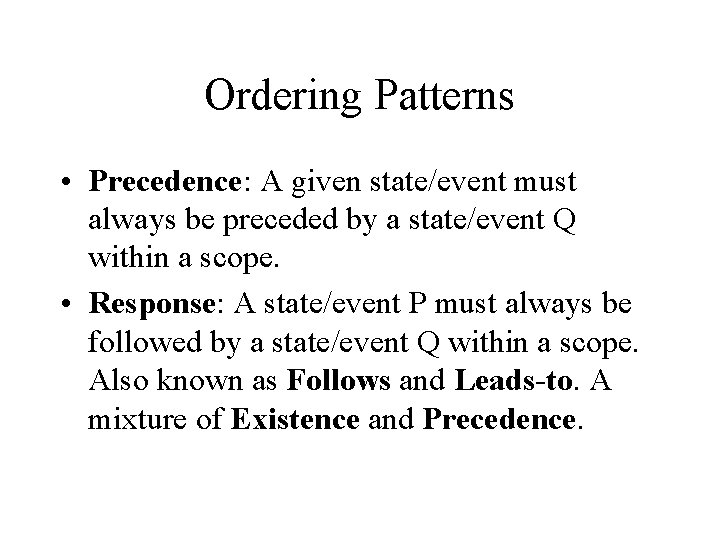 Ordering Patterns

• Precedence: A given state/event must always be preceded by a state/event Q within a scope.

• Response: A state/event P must always be followed by a state/event Q within a scope. Also known as Follows and Leads-to. A mixture of Existence and Precedence.